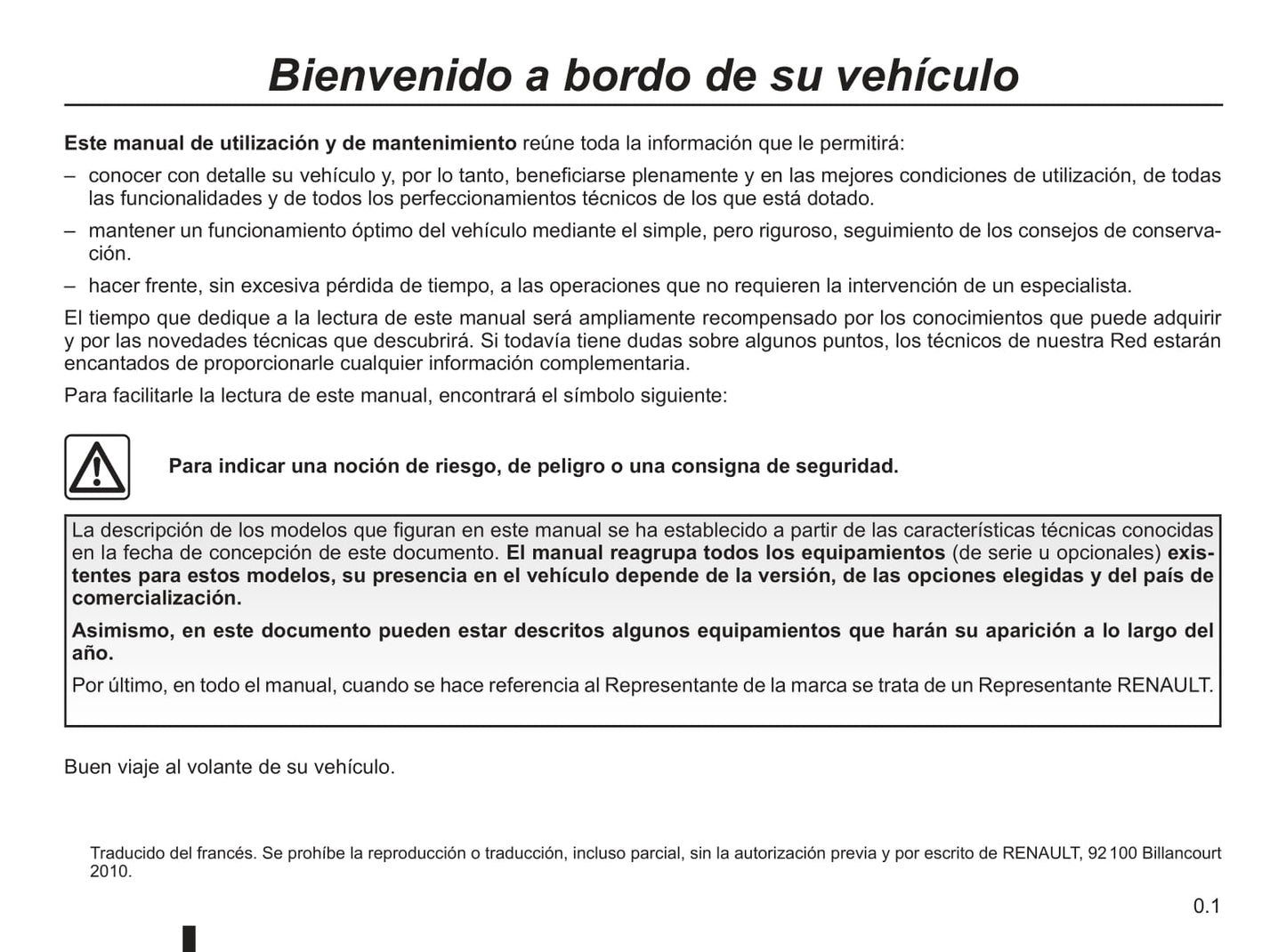 Bienvenido a bordo de su vehículo

Este manual de utilización y de mantenimiento reúne toda la información que le permitirá:

– conocer con detalle su vehículo y, por lo tanto, beneficiarse plenamente y en las mejores condiciones de utilización, de todas las funcionalidades y de todos los perfeccionamientos técnicos de los que está dotado.

– mantener un funcionamiento óptimo del vehículo mediante el simple, pero riguroso, seguimiento de los consejos de conservación.

– hacer frente, sin excesiva pérdida de tiempo, a las operaciones que no requieren la intervención de un especialista.

El tiempo que dedique a la lectura de este manual será ampliamente recompensado por los conocimientos que puede adquirir y por las novedades técnicas que descubrirá. Si todavía tiene dudas sobre algunos puntos, los técnicos de nuestra Red estarán encantados de proporcionarle cualquier información complementaria.

Para facilitarle la lectura de este manual, encontrará el símbolo siguiente:

Para indicar una noción de riesgo, de peligro o una consigna de seguridad.

La descripción de los modelos que figuran en este manual se ha establecido a partir de las características técnicas conocidas en la fecha de concepción de este documento. El manual reagrupa todos los equipamientos (de serie u opcionales) existentes para estos modelos, su presencia en el vehículo depende de la versión, de las opciones elegidas y del país de comercialización.

Asimismo, en este documento pueden estar descritos algunos equipamientos que harán su aparición a lo largo del año.

Por último, en todo el manual, cuando se hace referencia al Representante de la marca se trata de un Representante RENAULT.

Buen viaje al volante de su vehículo.

Traducido del francés. Se prohíbe la reproducción o traducción, incluso parcial, sin la autorización previa y por escrito de RENAULT, 92 100 Billancourt 2010.

0.1